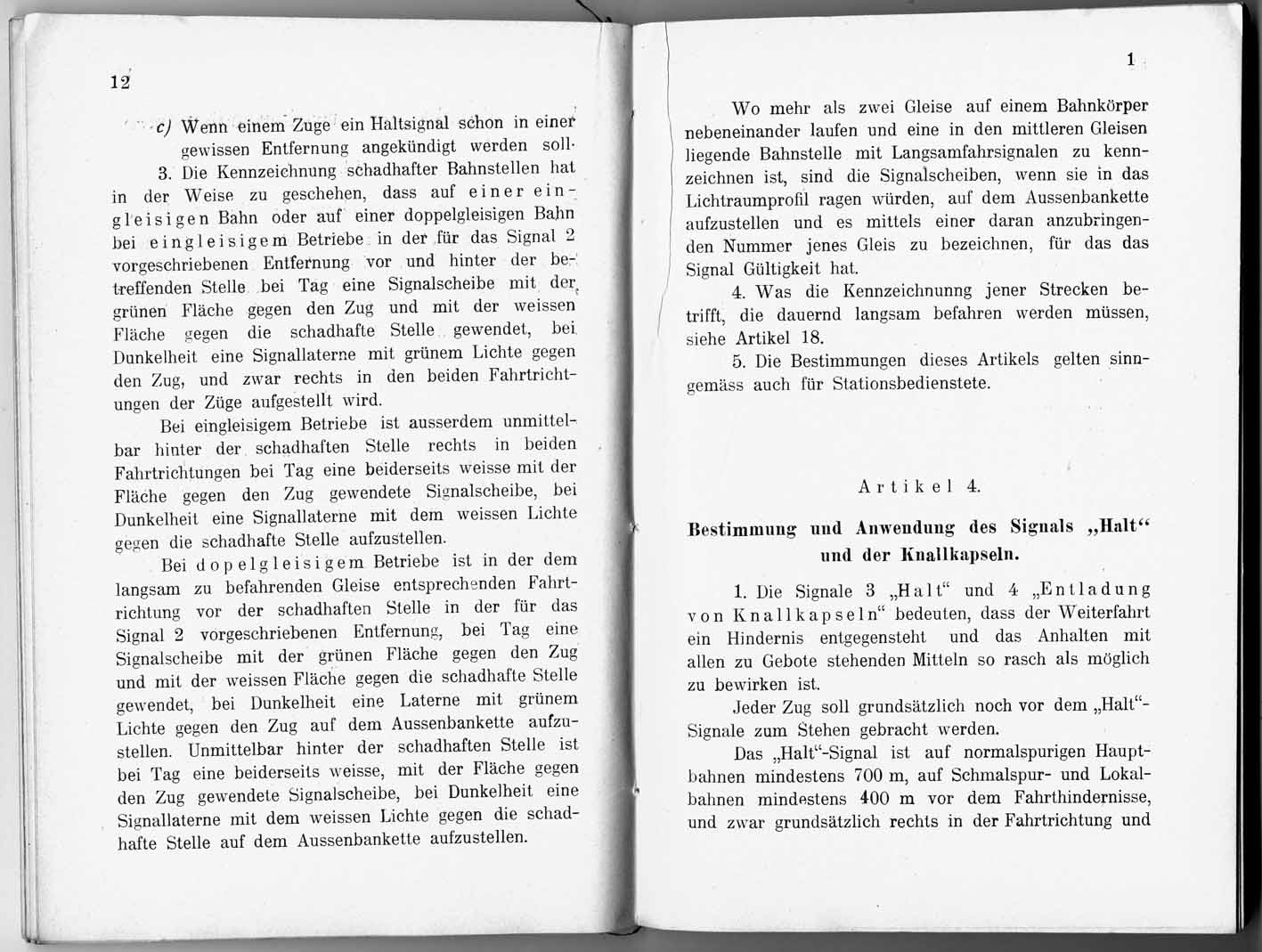 12

c) Wenn einem Zuge ein Haltsignal schon in einer gewissen Entfernung angekündigt werden soll.

3. Die Kennzeichnung schadhafter Bahnstellen hat in der Weise zu geschehen, dass auf einer eingleisigen Bahn oder auf einer doppelgleisigen Bahn bei eingleisigem Betriebe in der für das Signal 2 vorgeschriebenen Entfernung vor und hinter der betreffenden Stelle bei Tag eine Signalscheibe mit der grünen Fläche gegen den Zug und mit der weissen Fläche gegen die schadhafte Stelle gewendet, bei Dunkelheit eine Signallaterne mit grünem Lichte gegen den Zug, und zwar rechts in den beiden Fahrtrichtungen der Züge aufgestellt wird.

Bei eingleisigem Betriebe ist ausserdem unmittelbar hinter der schadhaften Stelle rechts in beiden Fahrtrichtungen bei Tag eine beiderseits weisse mit der Fläche gegen den Zug gewendete Signalscheibe, bei Dunkelheit eine Signallaterne mit dem weissen Lichte gegen die schadhafte Stelle aufzustellen.

Bei dopelgleisigem Betriebe ist in der dem langsam zu befahrenden Gleise entsprechenden Fahrtrichtung vor der schadhaften Stelle in der für das Signal 2 vorgeschriebenen Entfernung, bei Tag eine Signalscheibe mit der grünen Fläche gegen den Zug und mit der weissen Fläche gegen die schadhafte Stelle gewendet, bei Dunkelheit eine Laterne mit grünem Lichte gegen den Zug auf dem Aussenbankette aufzustellen. Unmittelbar hinter der schadhaften Stelle ist bei Tag eine beiderseits weisse, mit der Fläche gegen den Zug gewendete Signalscheibe, bei Dunkelheit eine Signallaterne mit dem weissen Lichte gegen die schadhafte Stelle auf dem Aussenbankette aufzustellen.

1

Wo mehr als zwei Gleise auf einem Bahnkörper nebeneinander laufen und eine in den mittleren Gleisen liegende Bahnstelle mit Langsamfahrsignalen zu kennzeichnen ist, sind die Signalscheiben, wenn sie in das Lichtraumprofil ragen würden, auf dem Aussenbankette aufzustellen und es mittels einer daran anzubringenden Nummer jenes Gleis zu bezeichnen, für das das Signal Gültigkeit hat.

4. Was die Kennzeichnunng jener Strecken betrifft, die dauernd langsam befahren werden müssen, siehe Artikel 18.

5. Die Bestimmungen dieses Artikels gelten sinngemäss auch für Stationsbedienstete.

Artikel 4.

Bestimmung und Anwendung des Signals „Halt“ und der Knallkapseln.

1. Die Signale 3 „Halt“ und 4 „Entladung von Knallkapseln“ bedeuten, dass der Weiterfahrt ein Hindernis entgegensteht und das Anhalten mit allen zu Gebote stehenden Mitteln so rasch als möglich zu bewirken ist.

Jeder Zug soll grundsätzlich noch vor dem „Halt“-Signale zum Stehen gebracht werden.

Das „Halt“-Signal ist auf normalspurigen Hauptbahnen mindestens 700 m, auf Schmalspur- und Lokalbahnen mindestens 400 m vor dem Fahrthindernisse, und zwar grundsätzlich rechts in der Fahrtrichtung und